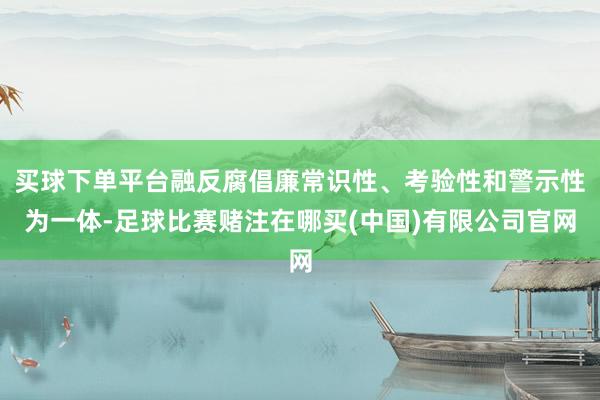 买球下单平台融反腐倡廉常识性、考验性和警示性为一体-足球比赛赌注在哪买(中国)有限公司官网网